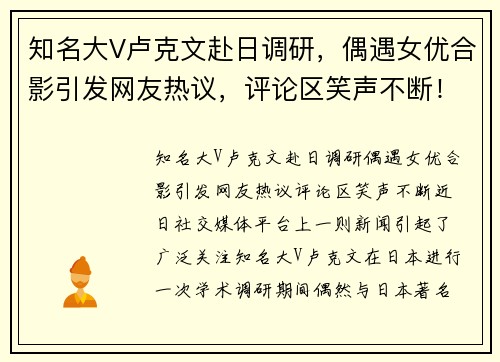 知名大V卢克文赴日调研，偶遇女优合影引发网友热议，评论区笑声不断！

知名大V卢克文赴日调研偶遇女优合影引发网友热议评论区笑声不断近日社交媒体平台上一则新闻引起了广泛关注知名大V卢克文在日本进行一次学术调研期间偶然与日本著名